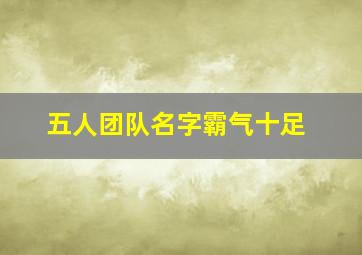 五人团队名字霸气十足